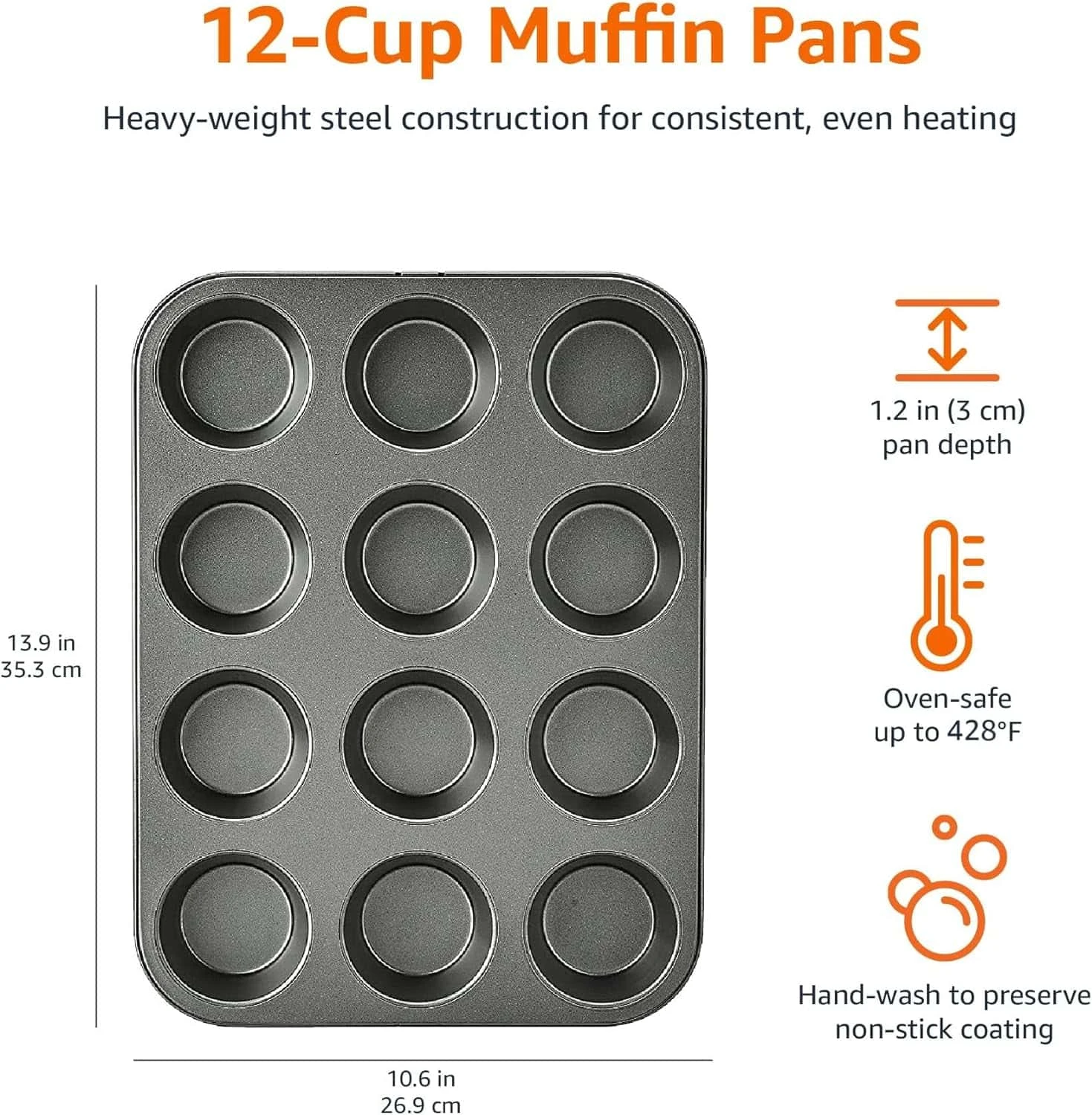 12-Cup Muffin Pans

Heavy-weight steel construction for consistent, even heating

13.9 in
35.3 cm

10.6 in
26.9 cm

1.2 in (3 cm)
pan depth

Oven-safe
up to 428°F

Hand-wash to preserve
non-stick coating